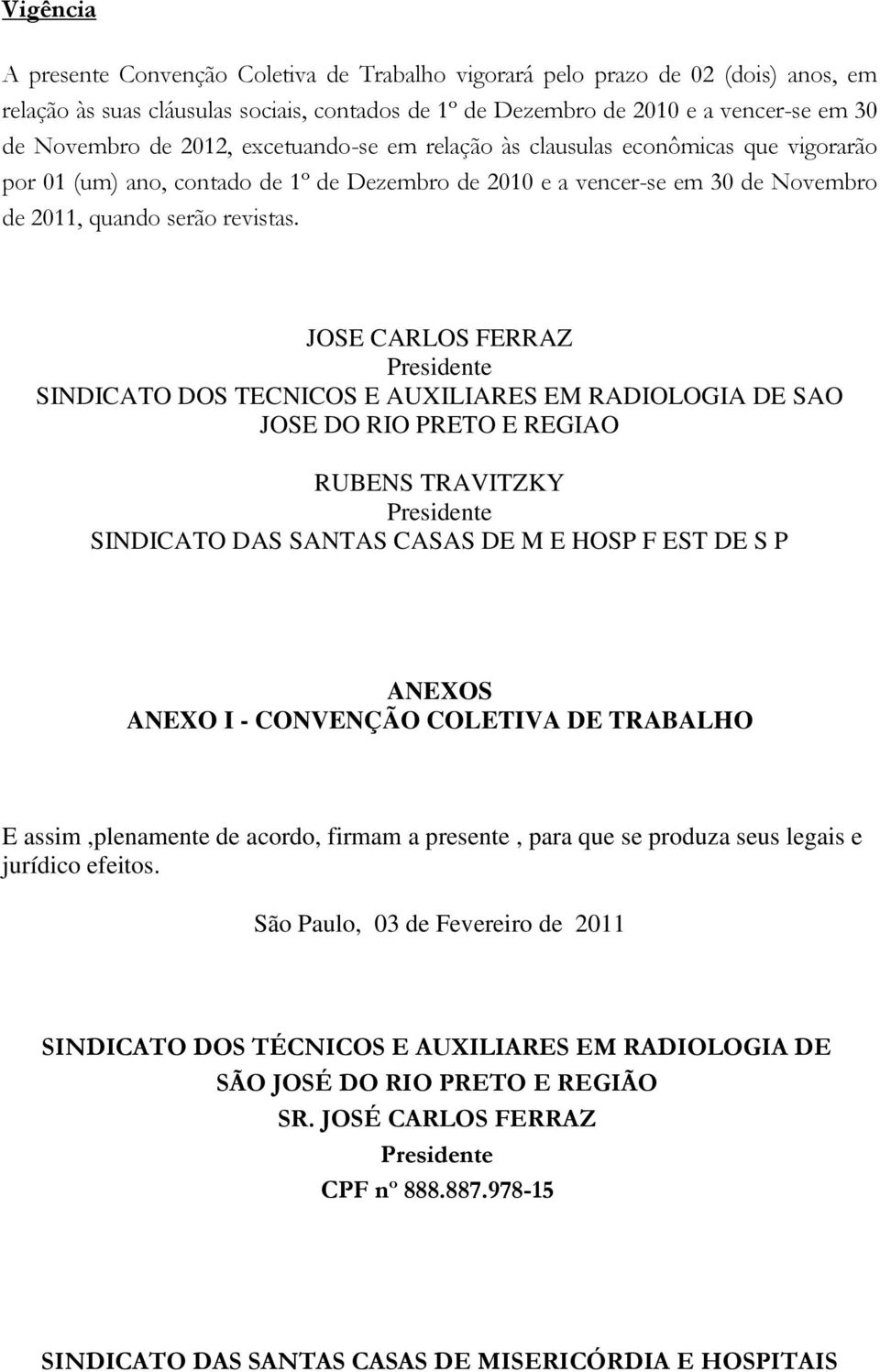 Vigência

A presente Convenção Coletiva de Trabalho vigorará pelo prazo de 02 (dois) anos, em relação às suas cláusulas sociais, contados de 1º de Dezembro de 2010 e a vencer-se em 30 de Novembro de 2012, excetuando-se em relação às clausulas econômicas que vigorarão por 01 (um) ano, contado de 1º de Dezembro de 2010 e a vencer-se em 30 de Novembro de 2011, quando serão revistas.

JOSE CARLOS FERRAZ
Presidente
SINDICATO DOS TECNICOS E AUXILIARES EM RADIOLOGIA DE SAO JOSE DO RIO PRETO E REGIAO

RUBENS TRAVITZKY
Presidente
SINDICATO DAS SANTAS CASAS DE M E HOSP F EST DE S P

ANEXOS
ANEXO I - CONVENÇÃO COLETIVA DE TRABALHO

E assim ,plenamente de acordo, firmam a presente , para que se produza seus legais e jurídico efeitos.

São Paulo, 03 de Fevereiro de 2011

SINDICATO DOS TÉCNICOS E AUXILIARES EM RADIOLOGIA DE SÃO JOSÉ DO RIO PRETO E REGIÃO
SR. JOSÉ CARLOS FERRAZ
Presidente
CPF nº 888.887.978-15

SINDICATO DAS SANTAS CASAS DE MISERICÓRDIA E HOSPITAIS